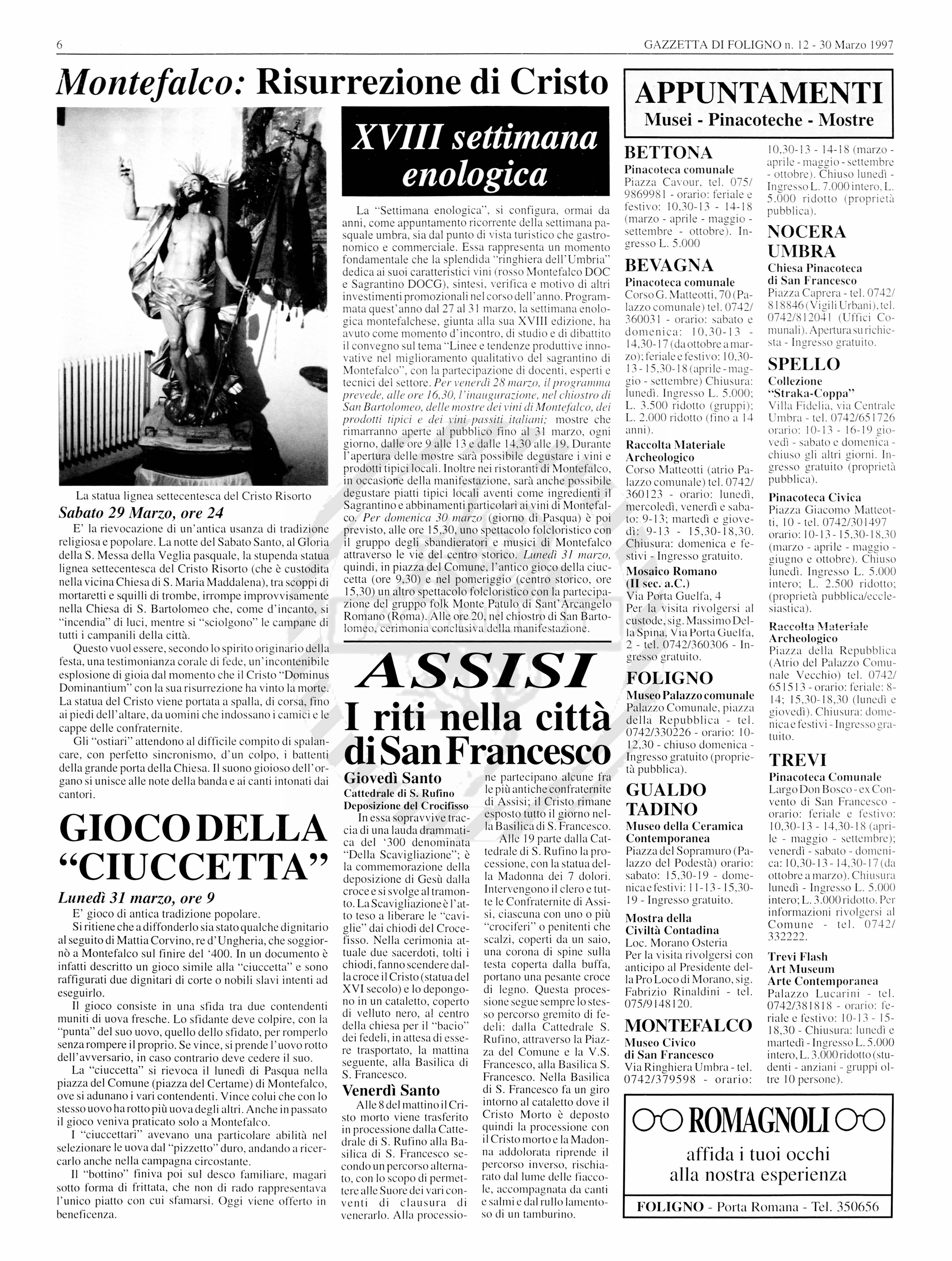 6

GAZZETTA DI FOLIGNO n. 12 - 30 Marzo 1997

Montefalco: Risurrezione di Cristo

La statua lignea settecentesca del Cristo Risorto

Sabato 29 Marzo, ore 24

E' la rievocazione di un'antica usanza di tradizione religiosa e popolare. La notte del Sabato Santo, al Gloria della S. Messa della Veglia pasquale, la stupenda statua lignea settecentesca del Cristo Risorto (che è custodita nella vicina Chiesa di S. Maria Maddalena), tra scoppi di mortaretti e squilli di trombe, irrompe improvvisamente nella Chiesa di S. Bartolomeo che, come d'incanto, si "incendia" di luci, mentre si "sciolgono" le campane di tutti i campanili della città.

Questo vuol essere, secondo lo spirito originario della festa, una testimonianza corale di fede, un'incontenibile esplosione di gioia dal momento che il Cristo "Dominus Dominantium" con la sua risurrezione ha vinto la morte. La statua del Cristo viene portata a spalla, di corsa, fino ai piedi dell'altare, da uomini che indossano i camici e le cappe delle confraternite.

Gli "ostiari" attendono al difficile compito di spalancare, con perfetto sincronismo, d'un colpo, i battenti della grande porta della Chiesa. Il suono gioioso dell'organo si unisce alle note della banda e ai canti intonati dai cantori.

GIOCO DELLA "CIUCCETTA"

Lunedì 31 marzo, ore 9

E' gioco di antica tradizione popolare.

Si ritiene che a diffonderlo sia stato qualche dignitario al seguito di Mattia Corvino, re d'Ungheria, che soggiornò a Montefalco sul finire del '400. In un documento è infatti descritto un gioco simile alla "ciuccetta" e sono raffigurati due dignitari di corte o nobili slavi intenti ad eseguirlo.

Il gioco consiste in una sfida tra due contendenti muniti di uova fresche. Lo sfidante deve colpire, con la "punta" del suo uovo, quello dello sfidato, per romperlo senza rompere il proprio. Se vince, si prende l'uovo rotto dell'avversario, in caso contrario deve cedere il suo.

La "ciuccetta" si rievoca il lunedì di Pasqua nella piazza del Comune (piazza del Certame) di Montefalco, ove si adunano i vari contendenti. Vince colui che con lo stesso uovo ha rotto più uova degli altri. Anche in passato il gioco veniva praticato solo a Montefalco.

I "ciuccettari" avevano una particolare abilità nel selezionare le uova dal "pizzetto" duro, andando a ricercarlo anche nella campagna circostante.

Il "bottino" finiva poi sul desco familiare, magari sotto forma di frittata, che non di rado rappresentava l'unico piatto con cui sfamarsi. Oggi viene offerto in beneficenza.

XVIII settimana enologica

La "Settimana enologica", si configura, ormai da anni, come appuntamento ricorrente della settimana pasquale umbra, sia dal punto di vista turistico che gastronomico e commerciale. Essa rappresenta un momento fondamentale che la splendida "ringhiera dell'Umbria" dedica ai suoi caratteristici vini (rosso Montefalco DOC e Sagrantino DOCG), sintesi, verifica e motivo di altri investimenti promozionali nel corso dell'anno. Programmata quest'anno dal 27 al 31 marzo, la settimana enologica montefalchese, giunta alla sua XVIII edizione, ha avuto come momento d'incontro, di studio e di dibattito il convegno sul tema "Linee e tendenze produttive innovative nel miglioramento qualitativo del sagrantino di Montefalco", con la partecipazione di docenti, esperti e tecnici del settore. Per venerdì 28 marzo, il programma prevede, alle ore 16,30, l'inaugurazione, nel chiostro di San Bartolomeo, delle mostre dei vini di Montefalco, dei prodotti tipici e dei vini passiti italiani; mostre che rimarranno aperte al pubblico fino al 31 marzo, ogni giorno, dalle ore 9 alle 13 e dalle 14,30 alle 19. Durante l'apertura delle mostre sarà possibile degustare i vini e prodotti tipici locali. Inoltre nei ristoranti di Montefalco, in occasione della manifestazione, sarà anche possibile degustare piatti tipici locali aventi come ingredienti il Sagrantino e abbinamenti particolari ai vini di Montefalco. Per domenica 30 marzo (giorno di Pasqua) è poi previsto, alle ore 15,30, uno spettacolo folcloristico con il gruppo degli sbandieratori e musici di Montefalco attraverso le vie del centro storico. Lunedì 31 marzo, quindi, in piazza del Comune, l'antico gioco della ciuccetta (ore 9,30) e nel pomeriggio (centro storico, ore 15,30) un altro spettacolo folcloristico con la partecipazione del gruppo folk Monte Patulo di Sant'Arcangelo Romano (Roma). Alle ore 20, nel chiostro di San Bartolomeo, cerimonia conclusiva della manifestazione.

ASSISI
I riti nella città di San Francesco

Giovedì Santo
Cattedrale di S. Rufino
Deposizione del Crocifisso

In essa sopravvive traccia di una lauda drammatica del '300 denominata "Della Scavigliazione"; è la commemorazione della deposizione di Gesù dalla croce e si svolge al tramonto. La Scavigliazione è l'atto teso a liberare le "caviglie" dai chiodi del Crocefisso. Nella cerimonia attuale due sacerdoti, tolti i chiodi, fanno scendere dalla croce il Cristo (statua del XVI secolo) e lo depongono in un cataletto, coperto di velluto nero, al centro della chiesa per il "bacio" dei fedeli, in attesa di essere trasportato, la mattina seguente, alla Basilica di S. Francesco.

Venerdì Santo

Alle 8 del mattino il Cristo morto viene trasferito in processione dalla Cattedrale di S. Rufino alla Basilica di S. Francesco secondo un percorso alternato, con lo scopo di permettere alle Suore dei vari conventi di clausura di venerarlo. Alla processione partecipano alcune fra le più antiche confraternite di Assisi; il Cristo rimane esposto tutto il giorno nella Basilica di S. Francesco.

Alle 19 parte dalla Cattedrale di S. Rufino la processione, con la statua della Madonna dei 7 dolori. Intervengono il clero e tutte le Confraternite di Assisi, ciascuna con uno o più "crociferi" o penitenti che scalzi, coperti da un saio, una corona di spine sulla testa coperta dalla buffa, portano una pesante croce di legno. Questa processione segue sempre lo stesso percorso gremito di fedeli: dalla Cattedrale S. Rufino, attraverso la Piazza del Comune e la V.S. Francesco, alla Basilica S. Francesco. Nella Basilica di S. Francesco fa un giro intorno al cataletto dove il Cristo Morto è deposto quindi la processione con il Cristo morto e la Madonna addolorata riprende il percorso inverso, rischiarato dal lume delle fiaccole, accompagnata da canti e salmi e dal rullo lamentoso di un tamburino.

APPUNTAMENTI
Musei - Pinacoteche - Mostre

BETTONA
Pinacoteca comunale
Piazza Cavour, tel. 075/9869981 - orario: feriale e festivo: 10,30-13 - 14-18 (marzo - aprile - maggio - settembre - ottobre). Ingresso L. 5.000

BEVAGNA
Pinacoteca comunale
Corso G. Matteotti, 70 (Palazzo comunale) tel. 0742/360031 - orario: sabato e domenica: 10,30-13 - 14,30-17 (da ottobre a marzo); feriale e festivo: 10,30-13 - 15,30-18 (aprile - maggio - settembre) Chiusura: lunedì. Ingresso L. 5.000; L. 3.500 ridotto (gruppi); L. 2.000 ridotto (fino a 14 anni).

Raccolta Materiale Archeologico
Corso Matteotti (atrio Palazzo comunale) tel. 0742/360123 - orario: lunedì, mercoledì, venerdì e sabato: 9-13; martedì e giovedì: 9-13 - 15,30-18,30. Chiusura: domenica e festivi - Ingresso gratuito.

Mosaico Romano (II sec. a.C.)
Via Porta Guelfa, 4
Per la visita rivolgersi al custode, sig. Massimo Della Spina, Via Porta Guelfa, 2 - tel. 0742/360306 - Ingresso gratuito.

FOLIGNO
Museo Palazzo comunale
Palazzo Comunale, piazza della Repubblica - tel. 0742/330226 - orario: 10-12,30 - chiuso domenica - Ingresso gratuito (proprietà pubblica).

GUALDO TADINO
Museo della Ceramica Contemporanea
Piazza del Sopramuro (Palazzo del Podestà) orario: sabato: 15,30-19 - domenica e festivi: 11-13 - 15,30-19 - Ingresso gratuito.

Mostra della Civiltà Contadina
Loc. Morano Osteria
Per la visita rivolgersi con anticipo al Presidente della Pro Loco di Morano, sig. Fabrizio Rinaldini - tel. 075/9148120.

MONTEFALCO
Museo Civico di San Francesco
Via Ringhiera Umbra - tel. 0742/379598 - orario: 10,30-13 - 14-18 (marzo - aprile - maggio - settembre - ottobre). Chiuso lunedì - Ingresso L. 7.000 intero, L. 5.000 ridotto (proprietà pubblica).

NOCERA UMBRA
Chiesa Pinacoteca di San Francesco
Piazza Caprera - tel. 0742/818846 (Vigili Urbani), tel. 0742/812041 (Uffici Comunali). Apertura su richiesta - Ingresso gratuito.

SPELLO
Collezione "Straka-Coppa"
Villa Fidelia, via Centrale Umbra - tel. 0742/651726 orario: 10-13 - 16-19 giovedì - sabato e domenica - chiuso gli altri giorni. Ingresso gratuito (proprietà pubblica).

Pinacoteca Civica
Piazza Giacomo Matteotti, 10 - tel. 0742/301497 orario: 10-13 - 15,30-18,30 (marzo - aprile - maggio - giugno e ottobre). Chiuso lunedì. Ingresso L. 5.000 intero; L. 2.500 ridotto; (proprietà pubblica/ecclesiastica).

Raccolta Materiale Archeologico
Piazza della Repubblica (Atrio del Palazzo Comunale Vecchio) tel. 0742/651513 - orario: feriale: 8-14; 15,30-18,30 (lunedì e giovedì). Chiusura: domenica e festivi - Ingresso gratuito.

TREVI
Pinacoteca Comunale
Largo Don Bosco - ex Convento di San Francesco - orario: feriale e festivo: 10,30-13 - 14,30-18 (aprile - maggio - settembre); venerdì - sabato - domenica: 10,30-13 - 14,30-17 (da ottobre a marzo). Chiusura lunedì - Ingresso L. 5.000 intero; L. 3.000 ridotto. Per informazioni rivolgersi al Comune - tel. 0742/332222.

Trevi Flash Art Museum Arte Contemporanea
Palazzo Lucarini - tel. 0742/381818 - orario: feriale e festivo: 10-13 - 15-18,30 - Chiusura: lunedì e martedì - Ingresso L. 5.000 intero, L. 3.000 ridotto (studenti - anziani - gruppi oltre 10 persone).

ROMAGNOLI
affida i tuoi occhi alla nostra esperienza

FOLIGNO - Porta Romana - Tel. 350656